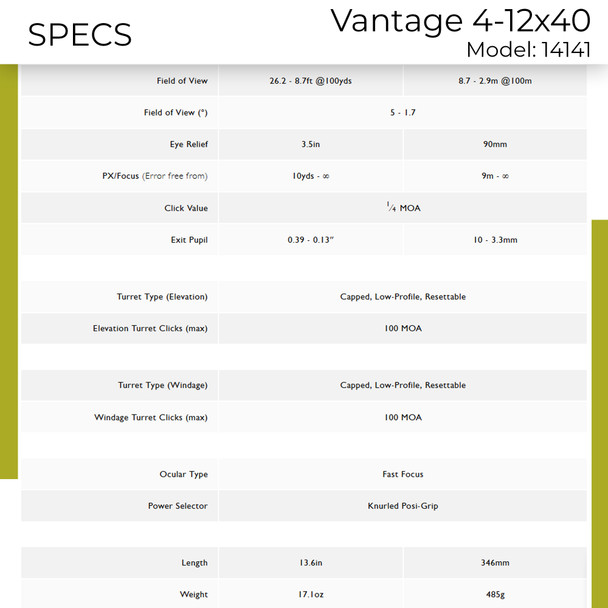 SPECS

Vantage 4-12x40
Model: 14141

| | | |
|---|---|---|
| Field of View | 26.2 - 8.7ft @100yds | 8.7 - 2.9m @100m |
| Field of View (°) | 5 - 1.7 | |
| Eye Relief | 3.5in | 90mm |
| PX/Focus (Error free from) | 10yds - ∞ | 9m - ∞ |
| Click Value | $\frac{1}{4}$ MOA | |
| Exit Pupil | 0.39 - 0.13" | 10 - 3.3mm |

| | |
|---|---|
| Turret Type (Elevation) | Capped, Low-Profile, Resettable |
| Elevation Turret Clicks (max) | 100 MOA |

| | |
|---|---|
| Turret Type (Windage) | Capped, Low-Profile, Resettable |
| Windage Turret Clicks (max) | 100 MOA |

| | |
|---|---|
| Ocular Type | Fast Focus |
| Power Selector | Knurled Posi-Grip |

| | | |
|---|---|---|
| Length | 13.6in | 346mm |
| Weight | 17.1oz | 485g |